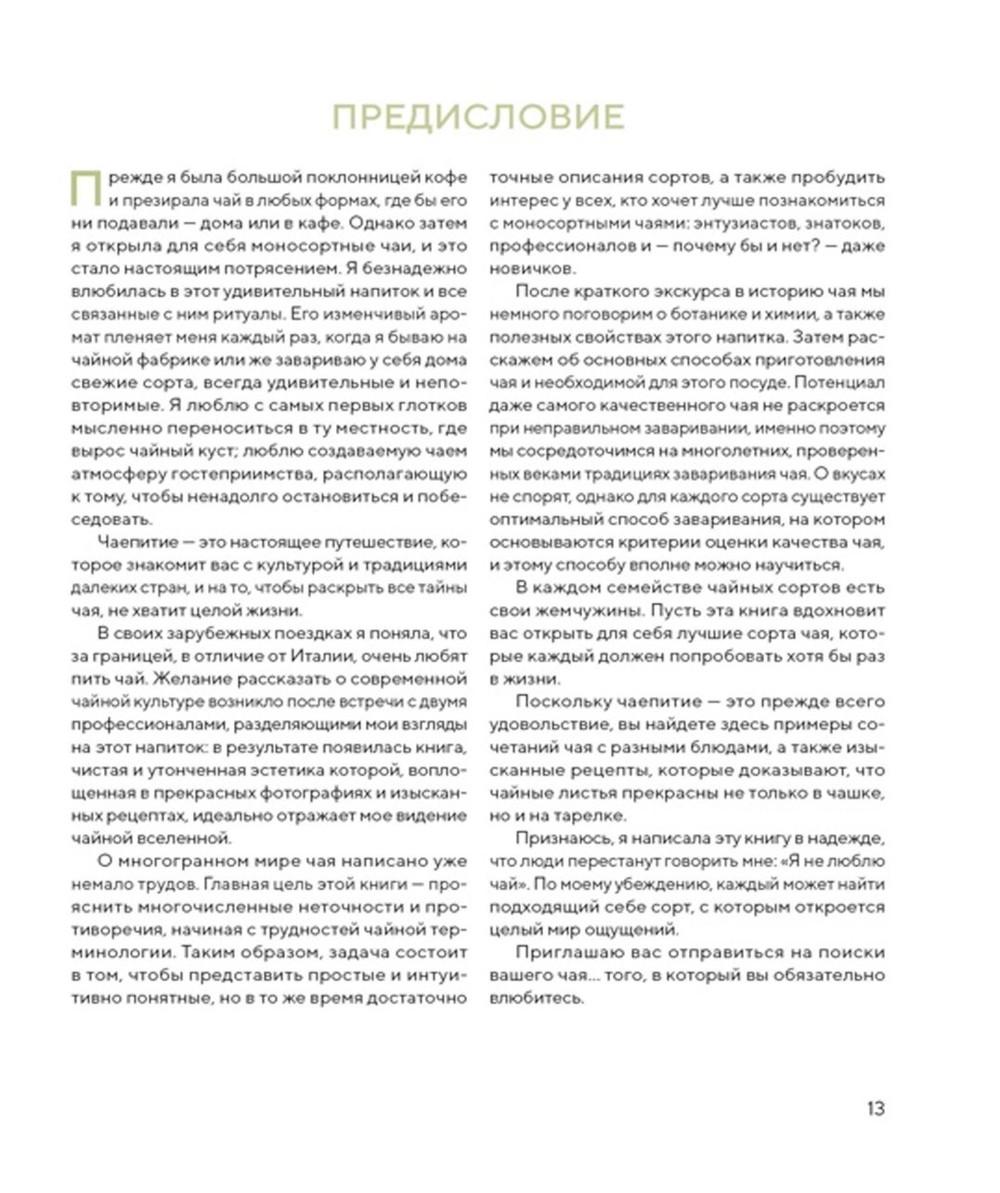 ПРЕДИСЛОВИЕ

Прежде я была большой поклонницей кофе и презирала чай в любых формах, где бы его ни подавали — дома или в кафе. Однако затем я открыла для себя моносортные чаи, и это стало настоящим потрясением. Я безнадежно влюбилась в этот удивительный напиток и все связанные с ним ритуалы. Его изменчивый аромат пленяет меня каждый раз, когда я бываю на чайной фабрике или же завариваю у себя дома свежие сорта, всегда удивительные и неповторимые. Я люблю с самых первых глотков мысленно переноситься в ту местность, где вырос чайный куст; люблю создаваемую чаем атмосферу гостеприимства, располагающую к тому, чтобы ненадолго остановиться и побеседовать.

Чаепитие — это настоящее путешествие, которое знакомит вас с культурой и традициями далеких стран, и на то, чтобы раскрыть все тайны чая, не хватит целой жизни.

В своих зарубежных поездках я поняла, что за границей, в отличие от Италии, очень любят пить чай. Желание рассказать о современной чайной культуре возникло после встречи с двумя профессионалами, разделяющими мои взгляды на этот напиток: в результате появилась книга, чистая и утонченная эстетика которой, воплощенная в прекрасных фотографиях и изысканных рецептах, идеально отражает мое видение чайной вселенной.

О многогранном мире чая написано уже немало трудов. Главная цель этой книги — прояснить многочисленные неточности и противоречия, начиная с трудностей чайной терминологии. Таким образом, задача состоит в том, чтобы представить простые и интуитивно понятные, но в то же время достаточно точные описания сортов, а также пробудить интерес у всех, кто хочет лучше познакомиться с моносортными чаями: энтузиастов, знатоков, профессионалов и — почему бы и нет? — даже новичков.

После краткого экскурса в историю чая мы немного поговорим о ботанике и химии, а также полезных свойствах этого напитка. Затем расскажем об основных способах приготовления чая и необходимой для этого посуде. Потенциал даже самого качественного чая не раскроется при неправильном заваривании, именно поэтому мы сосредоточимся на многолетних, проверенных веками традициях заваривания чая. О вкусах не спорят, однако для каждого сорта существует оптимальный способ заваривания, на котором основываются критерии оценки качества чая, и этому способу вполне можно научиться.

В каждом семействе чайных сортов есть свои жемчужины. Пусть эта книга вдохновит вас открыть для себя лучшие сорта чая, которые каждый должен попробовать хотя бы раз в жизни.

Поскольку чаепитие — это прежде всего удовольствие, вы найдете здесь примеры сочетаний чая с разными блюдами, а также изысканные рецепты, которые доказывают, что чайные листья прекрасны не только в чашке, но и на тарелке.

Признаюсь, я написала эту книгу в надежде, что люди перестанут говорить мне: «Я не люблю чай». По моему убеждению, каждый может найти подходящий себе сорт, с которым откроется целый мир ощущений.

Приглашаю вас отправиться на поиски вашего чая… того, в который вы обязательно влюбитесь.

13